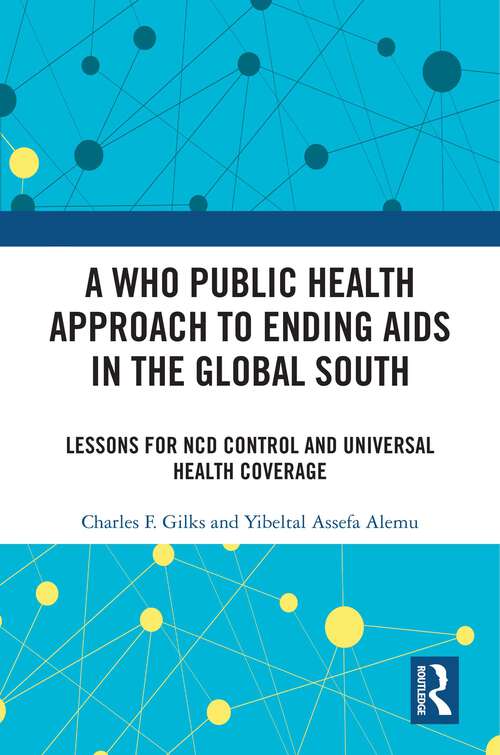 A WHO PUBLIC HEALTH APPROACH TO ENDING AIDS IN THE GLOBAL SOUTH

LESSONS FOR NCD CONTROL AND UNIVERSAL HEALTH COVERAGE

Charles F. Gilks and Yibeltal Assefa Alemu

ROUTLEDGE